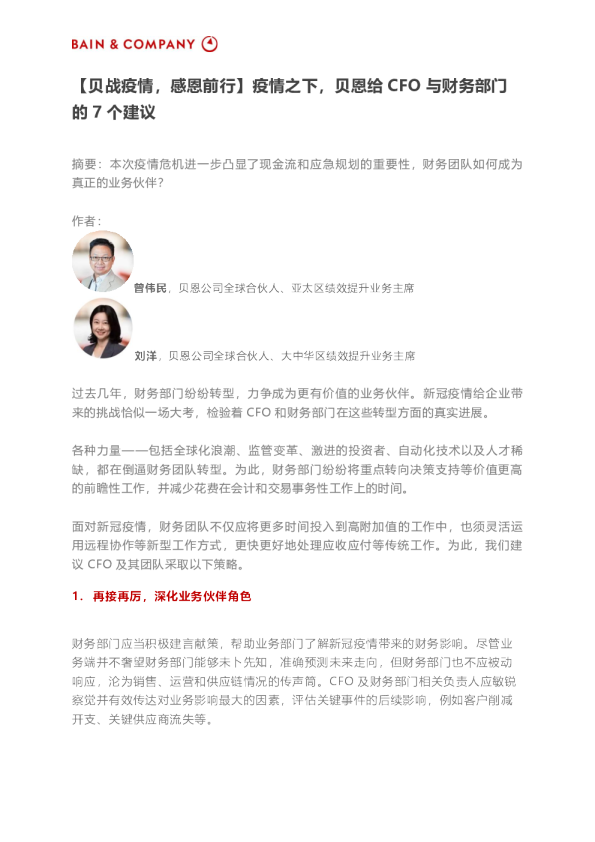 BAIN & COMPANY

【贝战疫情，感恩前行】疫情之下，贝恩给 CFO 与财务部门的 7 个建议

摘要：本次疫情危机进一步凸显了现金流和应急规划的重要性，财务团队如何成为真正的业务伙伴？

作者：

曾伟民，贝恩公司全球合伙人、亚太区绩效提升业务主席

刘洋，贝恩公司全球合伙人、大中华区绩效提升业务主席

过去几年，财务部门纷纷转型，力争成为更有价值的业务伙伴。新冠疫情给企业带来的挑战恰似一场大考，检验着 CFO 和财务部门在这些转型方面的真实进展。

各种力量——包括全球化浪潮、监管变革、激进的投资者、自动化技术以及人才稀缺，都在倒逼财务团队转型。为此，财务部门纷纷将重点转向决策支持等价值更高的前瞻性工作，并减少花费在会计和交易事务性工作上的时间。

面对新冠疫情，财务团队不仅应将更多时间投入到高附加值的工作中，也须灵活运用远程协作等新型工作方式，更快更好地处理应收应付等传统工作。为此，我们建议 CFO 及其团队采取以下策略。

1. 再接再厉，深化业务伙伴角色

财务部门应当积极建言献策，帮助业务部门了解新冠疫情带来的财务影响。尽管业务端并不奢望财务部门能够未卜先知，准确预测未来走向，但财务部门也不应被动响应，沦为销售、运营和供应链情况的传声筒。CFO 及财务部门相关负责人应敏锐察觉并有效传达对业务影响最大的因素，评估关键事件的后续影响，例如客户削减开支、关键供应商流失等。